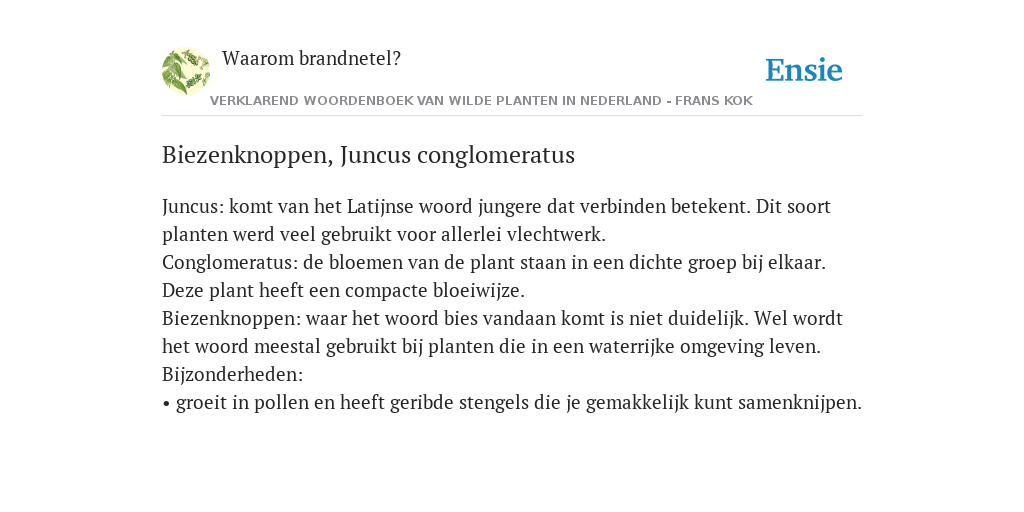 Waarom brandnetel?

Ensie

VERKLAREND WOORDENBOEK VAN WILDE PLANTEN IN NEDERLAND - FRANS KOK

Biezenknoppen, Juncus conglomeratus

Juncus: komt van het Latijnse woord jungere dat verbinden betekent. Dit soort planten werd veel gebruikt voor allerlei vlechtwerk.
Conglomeratus: de bloemen van de plant staan in een dichte groep bij elkaar. Deze plant heeft een compacte bloeiwijze.
Biezenknoppen: waar het woord bies vandaan komt is niet duidelijk. Wel wordt het woord meestal gebruikt bij planten die in een waterrijke omgeving leven.
Bijzonderheden:
• groeit in pollen en heeft geribde stengels die je gemakkelijk kunt samenknijpen.